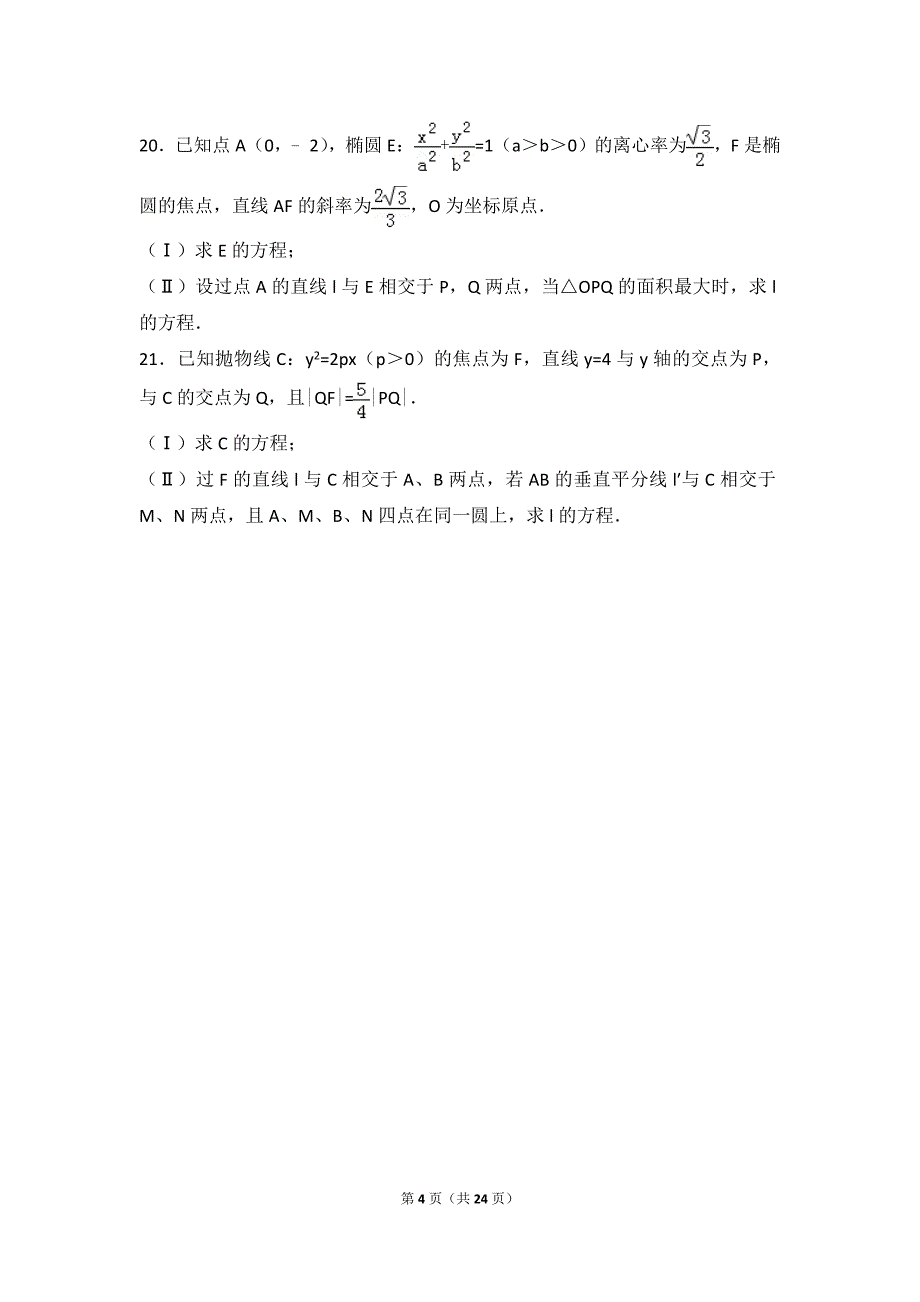 20．已知点 A（0，﹣2），椭圆 E：$\frac{x^2}{a^2}+\frac{y^2}{b^2}=1$（a＞b＞0）的离心率为$\frac{\sqrt{3}}{2}$，F 是椭圆的焦点，直线 AF 的斜率为$\frac{2\sqrt{3}}{3}$，O 为坐标原点．

（Ⅰ）求 E 的方程；

（Ⅱ）设过点 A 的直线 l 与 E 相交于 P，Q 两点，当△OPQ 的面积最大时，求 l 的方程．

21．已知抛物线 C：$y^2=2px$（p＞0）的焦点为 F，直线 y=4 与 y 轴的交点为 P，与 C 的交点为 Q，且$|QF|=\frac{5}{4}|PQ|$．

（Ⅰ）求 C 的方程；

（Ⅱ）过 F 的直线 l 与 C 相交于 A、B 两点，若 AB 的垂直平分线 l′与 C 相交于 M、N 两点，且 A、M、B、N 四点在同一圆上，求 l 的方程．

第 4 页（共 24 页）